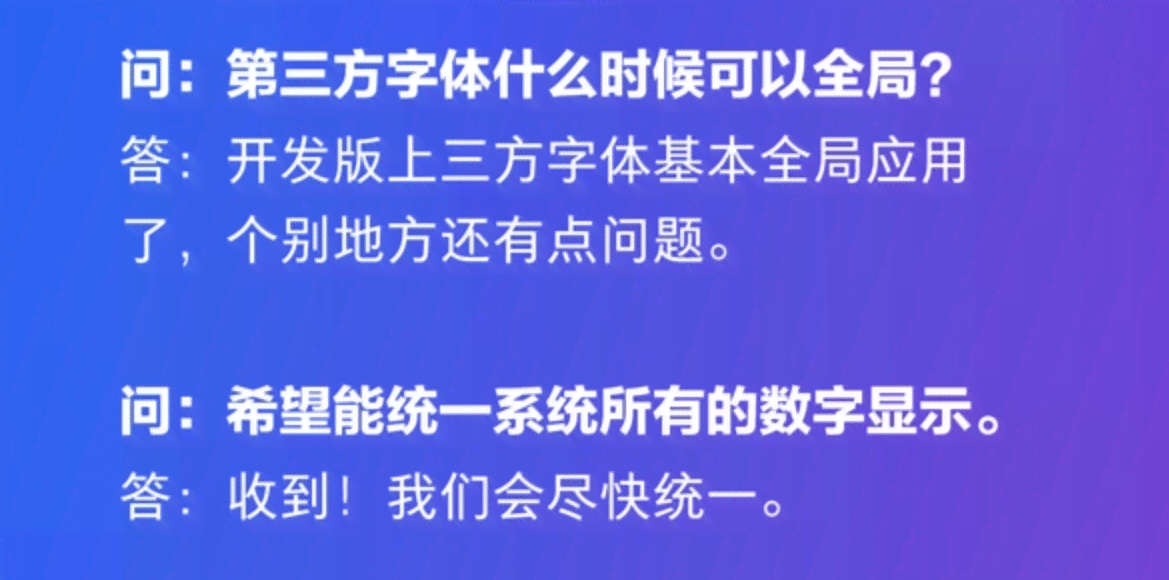 问：第三方字体什么时候可以全局？
答：开发版上三方字体基本全局应用了，个别地方还有点问题。

问：希望能统一系统所有的数字显示。
答：收到！我们会尽快统一。